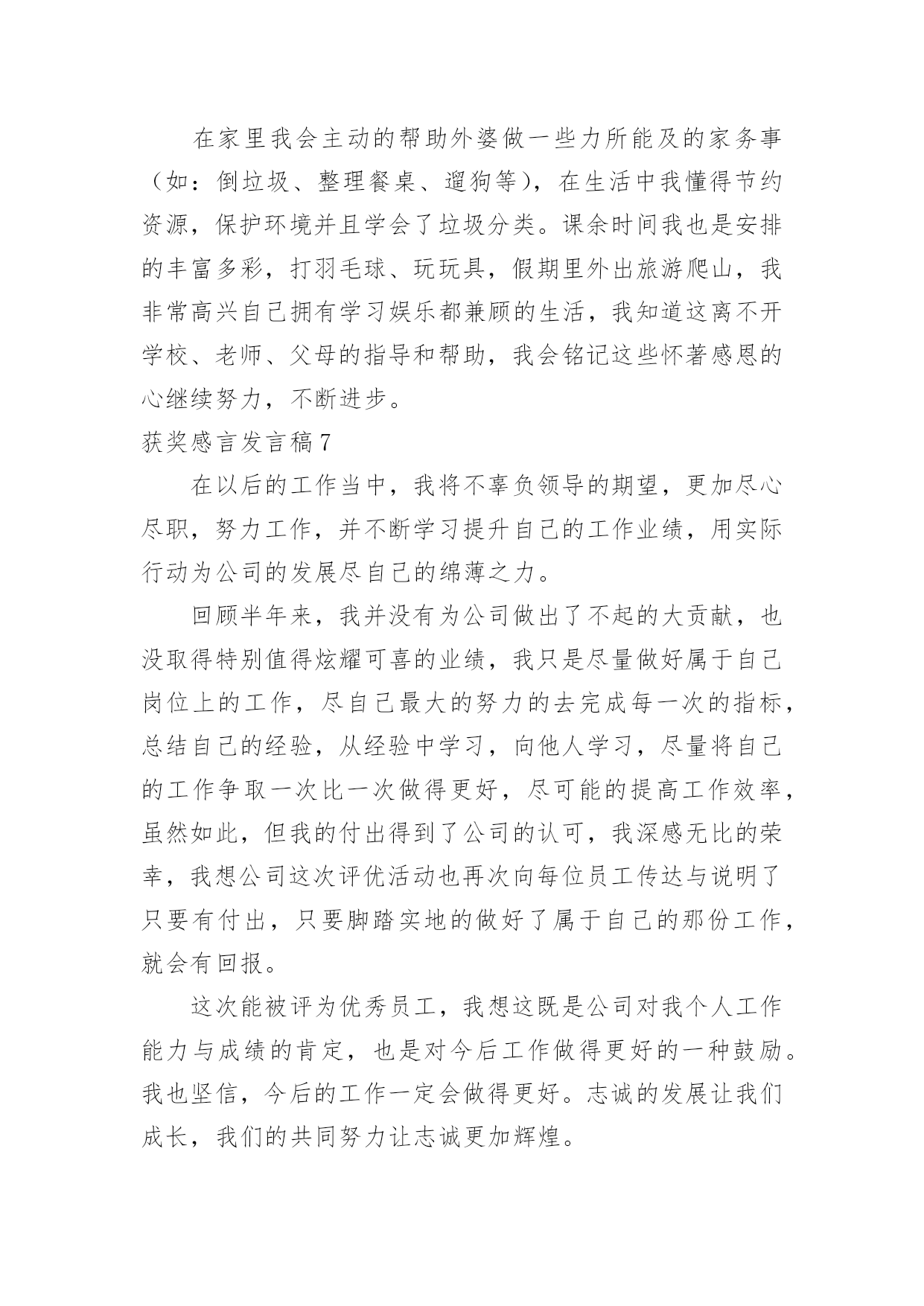 在家里我会主动的帮助外婆做一些力所能及的家务事（如：倒垃圾、整理餐桌、遛狗等），在生活中我懂得节约资源，保护环境并且学会了垃圾分类。课余时间我也是安排的丰富多彩，打羽毛球、玩玩具，假期里外出旅游爬山，我非常高兴自己拥有学习娱乐都兼顾的生活，我知道这离不开学校、老师、父母的指导和帮助，我会铭记这些怀著感恩的心继续努力，不断进步。

获奖感言发言稿7

在以后的工作当中，我将不辜负领导的期望，更加尽心尽职，努力工作，并不断学习提升自己的工作业绩，用实际行动为公司的发展尽自己的绵薄之力。

回顾半年来，我并没有为公司做出了不起的大贡献，也没取得特别值得炫耀可喜的业绩，我只是尽量做好属于自己岗位上的工作，尽自己最大的努力的去完成每一次的指标，总结自己的经验，从经验中学习，向他人学习，尽量将自己的工作争取一次比一次做得更好，尽可能的提高工作效率，虽然如此，但我的付出得到了公司的认可，我深感无比的荣幸，我想公司这次评优活动也再次向每位员工传达与说明了只要有付出，只要脚踏实地的做好了属于自己的那份工作，就会有回报。

这次能被评为优秀员工，我想这既是公司对我个人工作能力与成绩的肯定，也是对今后工作做得更好的一种鼓励。我也坚信，今后的工作一定会做得更好。志诚的发展让我们成长，我们的共同努力让志诚更加辉煌。